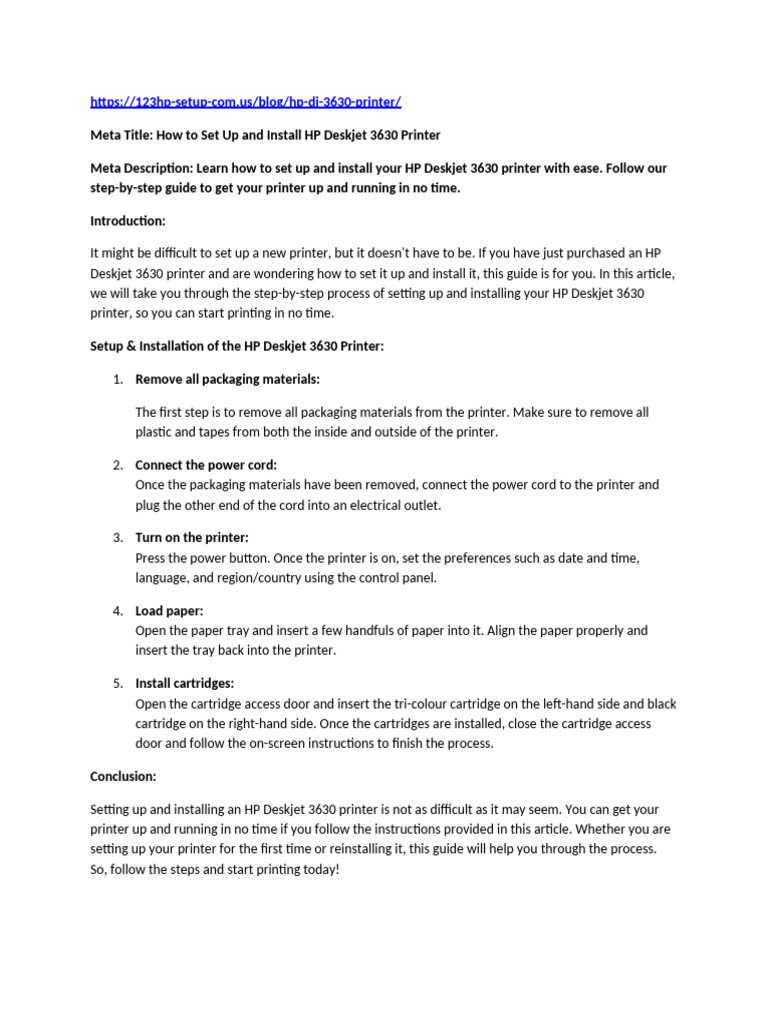 https://123hp-setup-com.us/blog/hp-dj-3630-printer/

Meta Title: How to Set Up and Install HP Deskjet 3630 Printer

Meta Description: Learn how to set up and install your HP Deskjet 3630 printer with ease. Follow our step-by-step guide to get your printer up and running in no time.

Introduction:

It might be difficult to set up a new printer, but it doesn't have to be. If you have just purchased an HP Deskjet 3630 printer and are wondering how to set it up and install it, this guide is for you. In this article, we will take you through the step-by-step process of setting up and installing your HP Deskjet 3630 printer, so you can start printing in no time.

Setup & Installation of the HP Deskjet 3630 Printer:

1. Remove all packaging materials:

The first step is to remove all packaging materials from the printer. Make sure to remove all plastic and tapes from both the inside and outside of the printer.

2. Connect the power cord:
Once the packaging materials have been removed, connect the power cord to the printer and plug the other end of the cord into an electrical outlet.

3. Turn on the printer:
Press the power button. Once the printer is on, set the preferences such as date and time, language, and region/country using the control panel.

4. Load paper:
Open the paper tray and insert a few handfuls of paper into it. Align the paper properly and insert the tray back into the printer.

5. Install cartridges:
Open the cartridge access door and insert the tri-colour cartridge on the left-hand side and black cartridge on the right-hand side. Once the cartridges are installed, close the cartridge access door and follow the on-screen instructions to finish the process.

Conclusion:

Setting up and installing an HP Deskjet 3630 printer is not as difficult as it may seem. You can get your printer up and running in no time if you follow the instructions provided in this article. Whether you are setting up your printer for the first time or reinstalling it, this guide will help you through the process. So, follow the steps and start printing today!